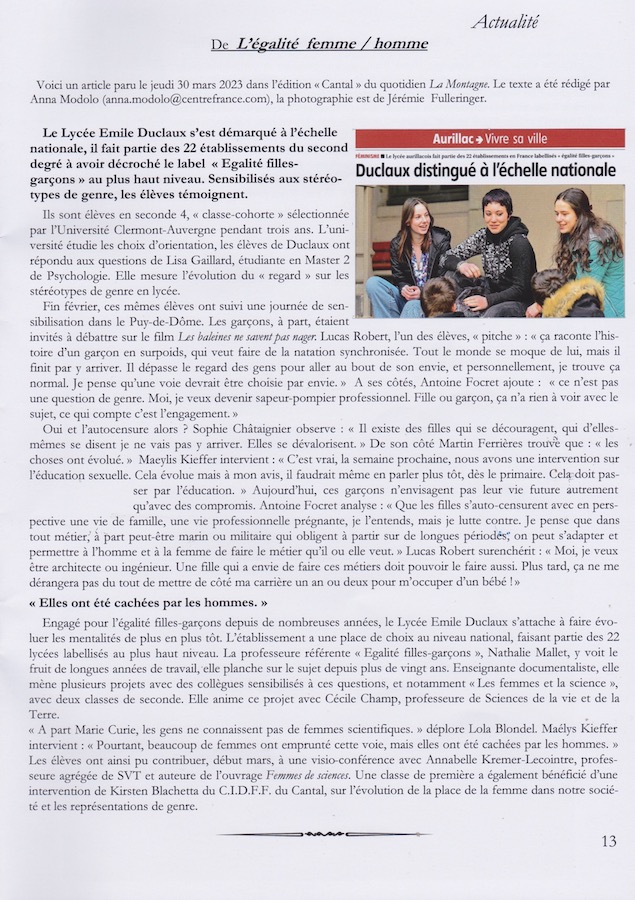 Actualité

De L'égalité femme / homme

Voici un article paru le jeudi 30 mars 2023 dans l'édition « Cantal » du quotidien La Montagne. Le texte a été rédigé par Anna Modolo (anna.modolo@centrefrance.com), la photographie est de Jérémie Fulleringer.

Le Lycée Emile Duclaux s'est démarqué à l'échelle nationale, il fait partie des 22 établissements du second degré à avoir décroché le label « Egalité filles-garçons » au plus haut niveau. Sensibilisés aux stéréotypes de genre, les élèves témoignent.

Aurillac ▸ Vivre sa ville

FÉMINISME ■ Le lycée aurillacois fait partie des 22 établissements en France labellisés « égalité filles-garçons »

Duclaux distingué à l'échelle nationale

Ils sont élèves en seconde 4, « classe-cohorte » sélectionnée par l'Université Clermont-Auvergne pendant trois ans. L'université étudie les choix d'orientation, les élèves de Duclaux ont répondu aux questions de Lisa Gaillard, étudiante en Master 2 de Psychologie. Elle mesure l'évolution du « regard » sur les stéréotypes de genre en lycée.

Fin février, ces mêmes élèves ont suivi une journée de sensibilisation dans le Puy-de-Dôme. Les garçons, à part, étaient invités à débattre sur le film Les baleines ne savent pas nager. Lucas Robert, l'un des élèves, « pitche » : « ça raconte l'histoire d'un garçon en surpoids, qui veut faire de la natation synchronisée. Tout le monde se moque de lui, mais il finit par y arriver. Il dépasse le regard des gens pour aller au bout de son envie, et personnellement, je trouve ça normal. Je pense qu'une voie devrait être choisie par envie. » A ses côtés, Antoine Focret ajoute : « ce n'est pas une question de genre. Moi, je veux devenir sapeur-pompier professionnel. Fille ou garçon, ça n'a rien à voir avec le sujet, ce qui compte c'est l'engagement. »

Oui et l'autocensure alors ? Sophie Châtaignier observe : « Il existe des filles qui se découragent, qui d'elles-mêmes se disent je ne vais pas y arriver. Elles se dévalorisent. » De son côté Martin Ferrières trouve que : « les choses ont évolué. » Maeylis Kieffer intervient : « C'est vrai, la semaine prochaine, nous avons une intervention sur l'éducation sexuelle. Cela évolue mais à mon avis, il faudrait même en parler plus tôt, dès le primaire. Cela doit passer par l'éducation. » Aujourd'hui, ces garçons n'envisagent pas leur vie future autrement qu'avec des compromis. Antoine Focret analyse : « Que les filles s'auto-censurent avec en perspective une vie de famille, une vie professionnelle prégnante, je l'entends, mais je lutte contre. Je pense que dans tout métier, à part peut-être marin ou militaire qui obligent à partir sur de longues périodes, on peut s'adapter et permettre à l'homme et à la femme de faire le métier qu'il ou elle veut. » Lucas Robert surenchérit : « Moi, je veux être architecte ou ingénieur. Une fille qui a envie de faire ces métiers doit pouvoir le faire aussi. Plus tard, ça ne me dérangera pas du tout de mettre de côté ma carrière un an ou deux pour m'occuper d'un bébé ! »

« Elles ont été cachées par les hommes. »

Engagé pour l'égalité filles-garçons depuis de nombreuses années, le Lycée Emile Duclaux s'attache à faire évoluer les mentalités de plus en plus tôt. L'établissement a une place de choix au niveau national, faisant partie des 22 lycées labellisés au plus haut niveau. La professeure référente « Egalité filles-garçons », Nathalie Mallet, y voit le fruit de longues années de travail, elle planche sur le sujet depuis plus de vingt ans. Enseignante documentaliste, elle mène plusieurs projets avec des collègues sensibilisés à ces questions, et notamment « Les femmes et la science », avec deux classes de seconde. Elle anime ce projet avec Cécile Champ, professeure de Sciences de la vie et de la Terre.

« A part Marie Curie, les gens ne connaissent pas de femmes scientifiques. » déplore Lola Blondel. Maélys Kieffer intervient : « Pourtant, beaucoup de femmes ont emprunté cette voie, mais elles ont été cachées par les hommes. » Les élèves ont ainsi pu contribuer, début mars, à une visio-conférence avec Annabelle Kremer-Lecointre, professeure agrégée de SVT et auteure de l'ouvrage Femmes de sciences. Une classe de première a également bénéficié d'une intervention de Kirsten Blachetta du C.I.D.F.F. du Cantal, sur l'évolution de la place de la femme dans notre société et les représentations de genre.

13